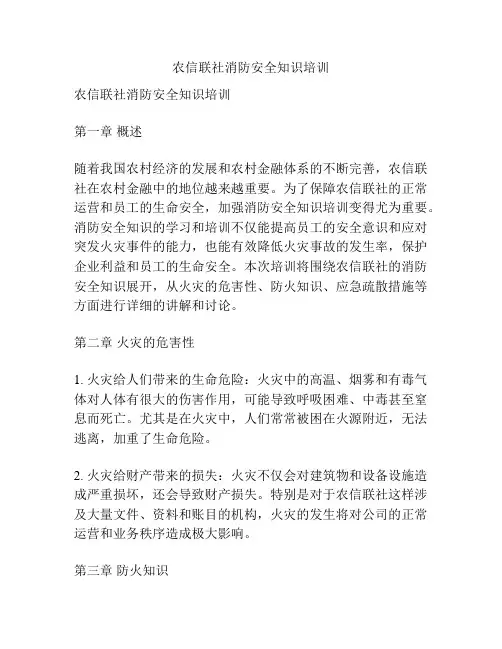 农信联社消防安全知识培训

农信联社消防安全知识培训

第一章 概述

随着我国农村经济的发展和农村金融体系的不断完善，农信联社在农村金融中的地位越来越重要。为了保障农信联社的正常运营和员工的生命安全，加强消防安全知识培训变得尤为重要。消防安全知识的学习和培训不仅能提高员工的安全意识和应对突发火灾事件的能力，也能有效降低火灾事故的发生率，保护企业利益和员工的生命安全。本次培训将围绕农信联社的消防安全知识展开，从火灾的危害性、防火知识、应急疏散措施等方面进行详细的讲解和讨论。

第二章 火灾的危害性

1. 火灾给人们带来的生命危险：火灾中的高温、烟雾和有毒气体对人体有很大的伤害作用，可能导致呼吸困难、中毒甚至窒息而死亡。尤其是在火灾中，人们常常被困在火源附近，无法逃离，加重了生命危险。

2. 火灾给财产带来的损失：火灾不仅会对建筑物和设备设施造成严重损坏，还会导致财产损失。特别是对于农信联社这样涉及大量文件、资料和账目的机构，火灾的发生将对公司的正常运营和业务秩序造成极大影响。

第三章 防火知识